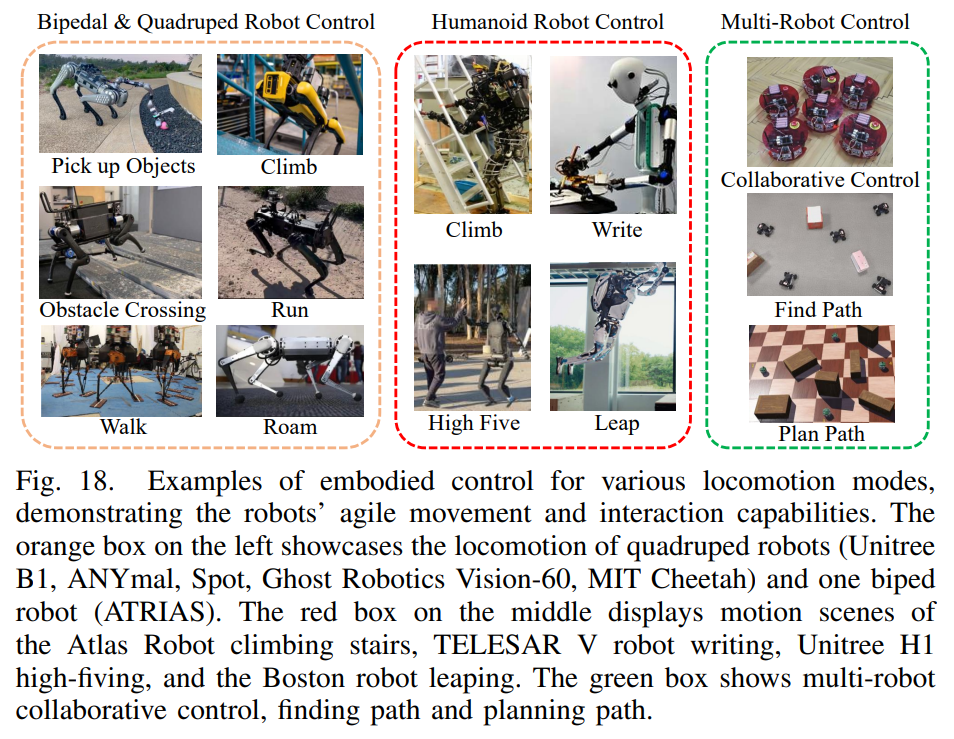 Bipedal & Quadruped Robot Control

Pick up Objects

Climb

Obstacle Crossing

Run

Walk

Roam

Humanoid Robot Control

Climb

Write

High Five

Leap

Multi-Robot Control

Collaborative Control

Find Path

Plan Path

Fig. 18. Examples of embodied control for various locomotion modes, demonstrating the robots' agile movement and interaction capabilities. The orange box on the left showcases the locomotion of quadruped robots (Unitree B1, ANYmal, Spot, Ghost Robotics Vision-60, MIT Cheetah) and one biped robot (ATRIAS). The red box on the middle displays motion scenes of the Atlas Robot climbing stairs, TELESAR V robot writing, Unitree H1 high-fiving, and the Boston robot leaping. The green box shows multi-robot collaborative control, finding path and planning path.